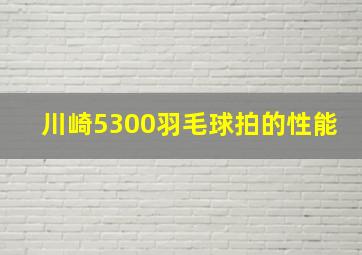 川崎5300羽毛球拍的性能